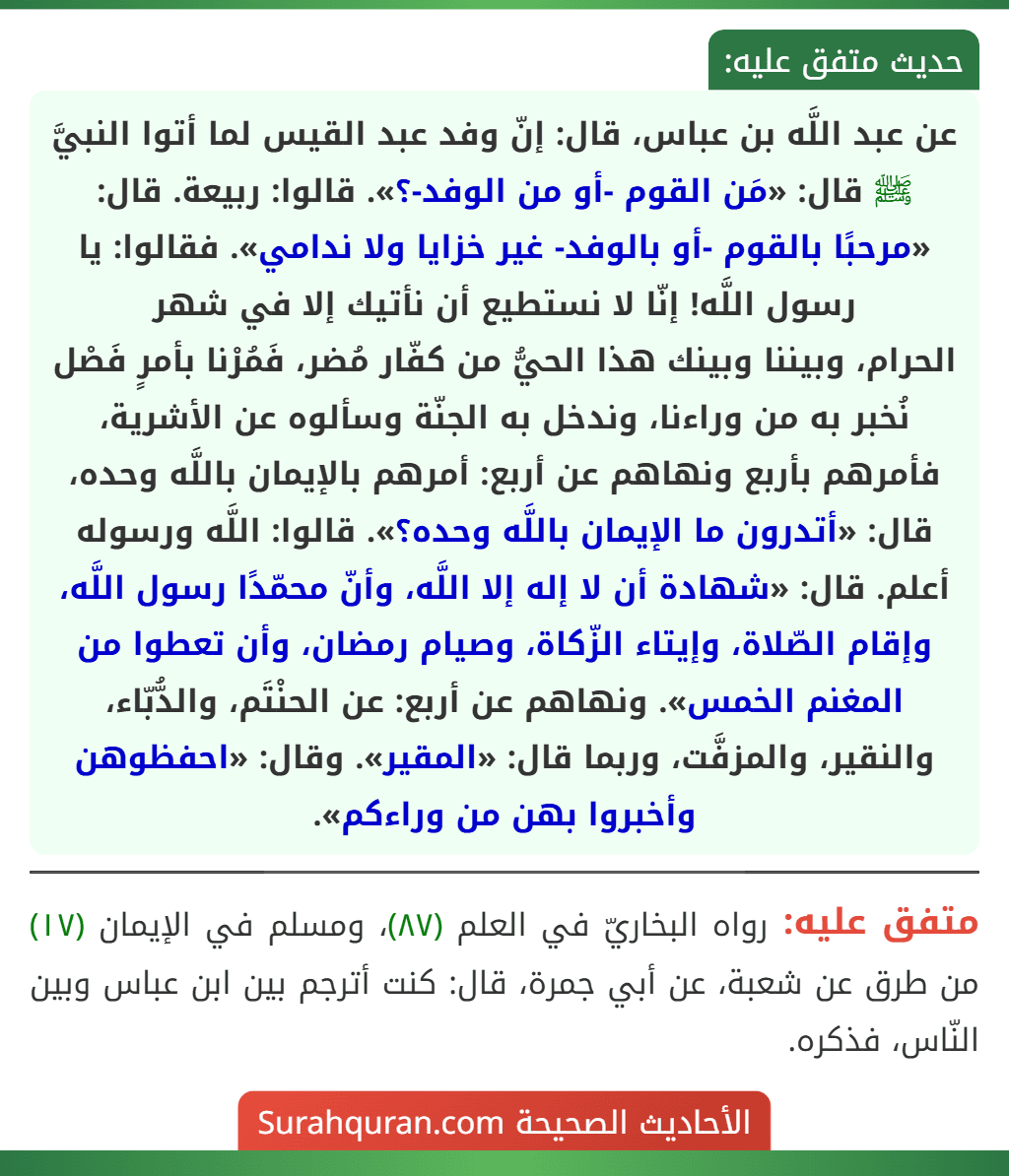 حديث متفق عليه:

عن عبد اللَّه بن عباس، قال: إنّ وفد عبد القيس لما أتوا النبيَّ ﷺ قال: «مَن القوم -أو من الوفد-؟». قالوا: ربيعة. قال: «مرحبًا بالقوم -أو بالوفد- غير خزايا ولا ندامي». فقالوا: يا رسول اللَّه! إنّا لا نستطيع أن نأتيك إلا في شهر الحرام، وبيننا وبينك هذا الحيُّ من كفّار مُضر، فَمُرْنا بأمرٍ فَصْل نُخبر به من وراءنا، وندخل به الجنّة وسألوه عن الأشربة، فأمرهم بأربع ونهاهم عن أربع: أمرهم بالإيمان باللَّه وحده، قال: «أتدرون ما الإيمان باللَّه وحده؟». قالوا: اللَّه ورسوله أعلم. قال: «شهادة أن لا إله إلا اللَّه، وأنّ محمّدًا رسول اللَّه، وإقام الصّلاة، وإيتاء الزّكاة، وصيام رمضان، وأن تعطوا من المغنم الخمس». ونهاهم عن أربع: عن الحنْتَم، والدُّبّاء، والنقير، والمزفَّت، وربما قال: «المقير». وقال: «احفظوهن وأخبروا بهن من وراءكم».

متفق عليه: رواه البخاريّ في العلم (٨٧)، ومسلم في الإيمان (١٧) من طرق عن شعبة، عن أبي جمرة، قال: كنت أترجم بين ابن عباس وبين النّاس، فذكره.

الأحاديث الصحيحة Surahquran.com